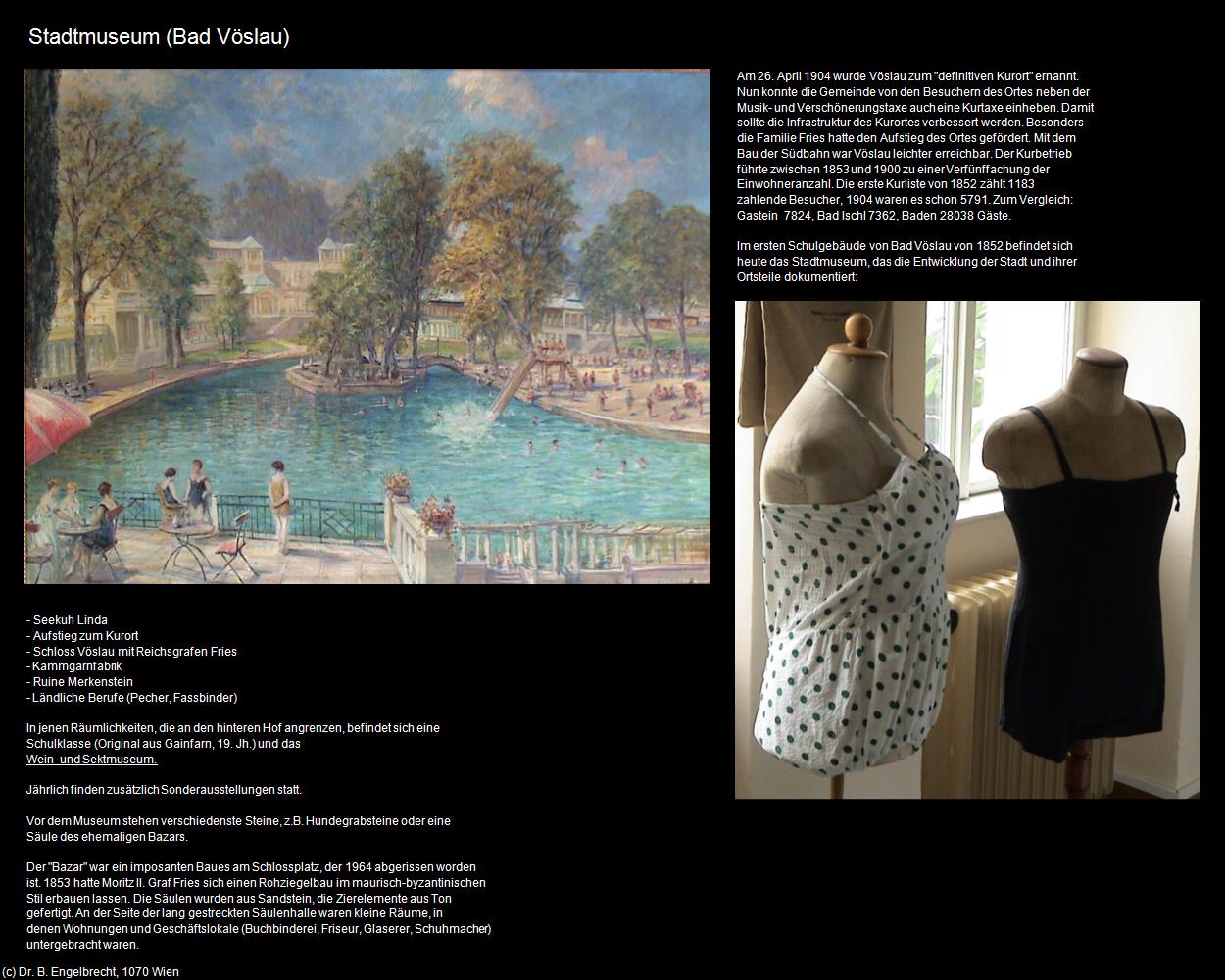 Stadtmuseum (Bad Vöslau)

Am 26. April 1904 wurde Vöslau zum "definitiven Kurort" ernannt. Nun konnte die Gemeinde von den Besuchern des Ortes neben der Musik- und Verschönerungstaxe auch eine Kurtaxe einheben. Damit sollte die Infrastruktur des Kurortes verbessert werden. Besonders die Familie Fries hatte den Aufstieg des Ortes gefördert. Mit dem Bau der Südbahn war Vöslau leichter erreichbar. Der Kurbetrieb führte zwischen 1853 und 1900 zu einer Verfünffachung der Einwohneranzahl. Die erste Kurliste von 1852 zählt 1183 zahlende Besucher, 1904 waren es schon 5791. Zum Vergleich: Gastein 7824, Bad Ischl 7362, Baden 28038 Gäste.

Im ersten Schulgebäude von Bad Vöslau von 1852 befindet sich heute das Stadtmuseum, das die Entwicklung der Stadt und ihrer Ortsteile dokumentiert:

- Seekuh Linda
- Aufstieg zum Kurort
- Schloss Vöslau mit Reichsgrafen Fries
- Kammgarnfabrik
- Ruine Merkenstein
- Ländliche Berufe (Pecher, Fassbinder)

In jenen Räumlichkeiten, die an den hinteren Hof angrenzen, befindet sich eine Schulklasse (Original aus Gainfarn, 19. Jh.) und das Wein- und Sektmuseum.

Jährlich finden zusätzlich Sonderausstellungen statt.

Vor dem Museum stehen verschiedenste Steine, z.B. Hundegrabsteine oder eine Säule des ehemaligen Bazars.

Der "Bazar" war ein imposanten Baues am Schlossplatz, der 1964 abgerissen worden ist. 1853 hatte Moritz II. Graf Fries sich einen Rohziegelbau im maurisch-byzantinischen Stil erbauen lassen. Die Säulen wurden aus Sandstein, die Zierelemente aus Ton gefertigt. An der Seite der lang gestreckten Säulenhalle waren kleine Räume, in denen Wohnungen und Geschäftslokale (Buchbinderei, Friseur, Glaserer, Schuhmacher) untergebracht waren.

(c) Dr. B. Engelbrecht, 1070 Wien